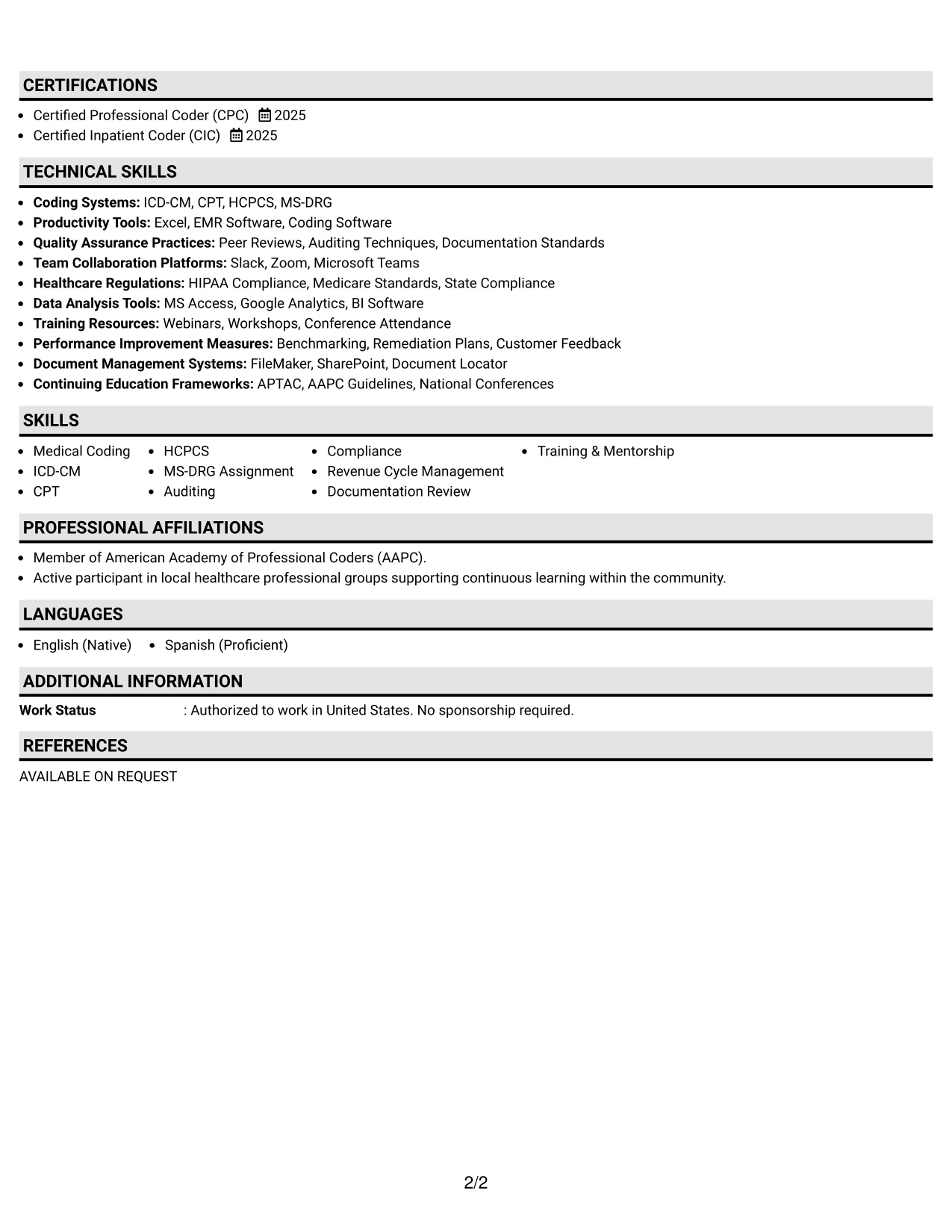 CERTIFICATIONS

• Certified Professional Coder (CPC) 2025
• Certified Inpatient Coder (CIC) 2025

TECHNICAL SKILLS

• Coding Systems: ICD-CM, CPT, HCPCS, MS-DRG
• Productivity Tools: Excel, EMR Software, Coding Software
• Quality Assurance Practices: Peer Reviews, Auditing Techniques, Documentation Standards
• Team Collaboration Platforms: Slack, Zoom, Microsoft Teams
• Healthcare Regulations: HIPAA Compliance, Medicare Standards, State Compliance
• Data Analysis Tools: MS Access, Google Analytics, BI Software
• Training Resources: Webinars, Workshops, Conference Attendance
• Performance Improvement Measures: Benchmarking, Remediation Plans, Customer Feedback
• Document Management Systems: FileMaker, SharePoint, Document Locator
• Continuing Education Frameworks: APTAC, AAPC Guidelines, National Conferences

SKILLS

• Medical Coding
• ICD-CM
• CPT
• HCPCS
• MS-DRG Assignment
• Auditing
• Compliance
• Revenue Cycle Management
• Documentation Review
• Training & Mentorship

PROFESSIONAL AFFILIATIONS

• Member of American Academy of Professional Coders (AAPC).
• Active participant in local healthcare professional groups supporting continuous learning within the community.

LANGUAGES

• English (Native)
• Spanish (Proficient)

ADDITIONAL INFORMATION

Work Status : Authorized to work in United States. No sponsorship required.

REFERENCES

AVAILABLE ON REQUEST

2/2